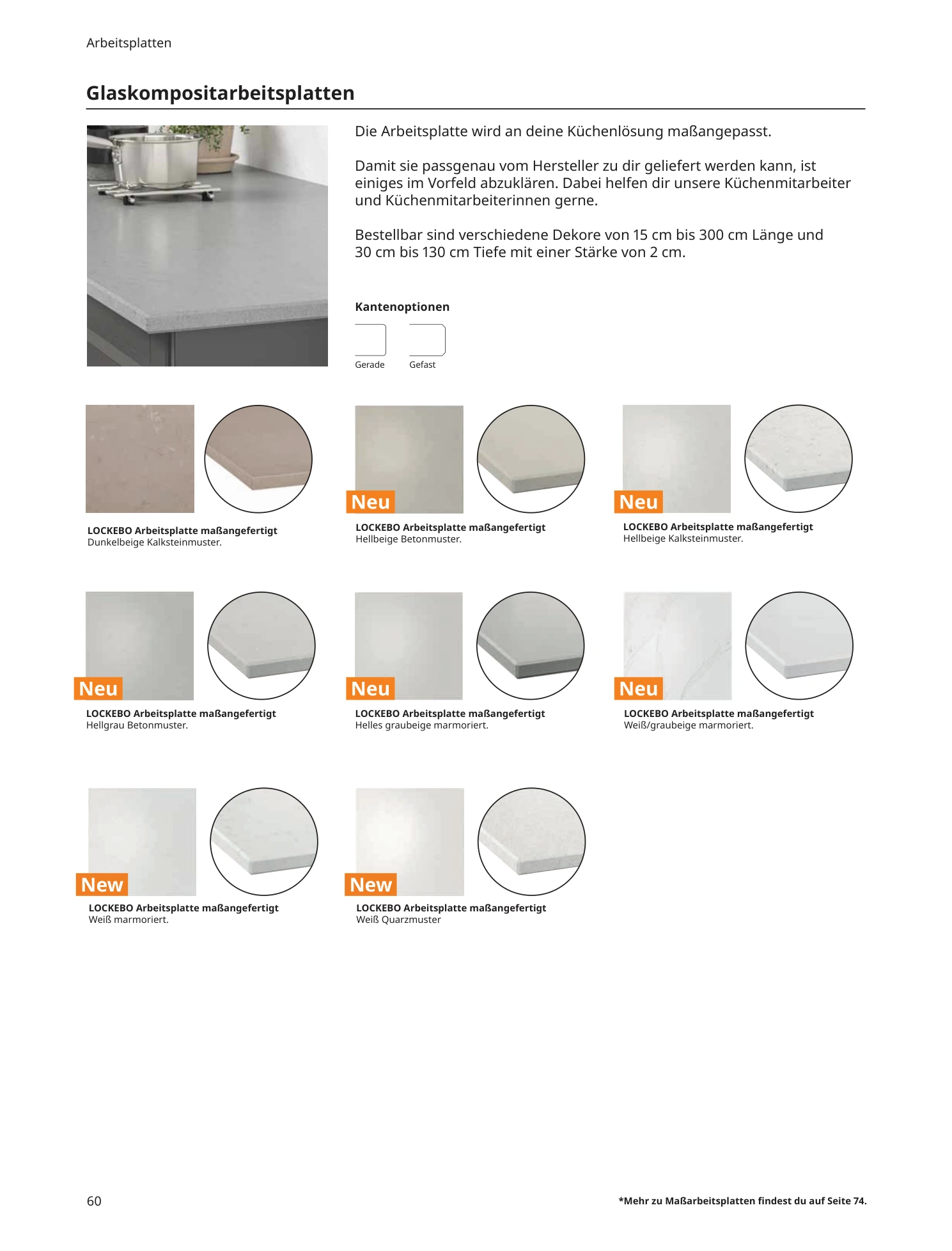 Arbeitsplatten

Glaskompositarbeitsplatten

Die Arbeitsplatte wird an deine Küchenlösung maßangepasst.

Damit sie passgenau vom Hersteller zu dir geliefert werden kann, ist einiges im Vorfeld abzuklären. Dabei helfen dir unsere Küchenmitarbeiter und Küchenmitarbeiterinnen gerne.

Bestellbar sind verschiedene Dekore von 15 cm bis 300 cm Länge und 30 cm bis 130 cm Tiefe mit einer Stärke von 2 cm.

Kantenoptionen

Gerade

Gefast

LOCKEBO Arbeitsplatte maßangefertigt
Dunkelbeige Kalksteinmuster.

Neu

LOCKEBO Arbeitsplatte maßangefertigt
Hellbeige Betonmuster.

Neu

LOCKEBO Arbeitsplatte maßangefertigt
Hellbeige Kalksteinmuster.

Neu

LOCKEBO Arbeitsplatte maßangefertigt
Hellgrau Betonmuster.

Neu

LOCKEBO Arbeitsplatte maßangefertigt
Helles graubeige marmoriert.

Neu

LOCKEBO Arbeitsplatte maßangefertigt
Weiß/graubeige marmoriert.

New

LOCKEBO Arbeitsplatte maßangefertigt
Weiß marmoriert.

New

LOCKEBO Arbeitsplatte maßangefertigt
Weiß Quarzmuster

60

*Mehr zu Maßarbeitsplatten findest du auf Seite 74.